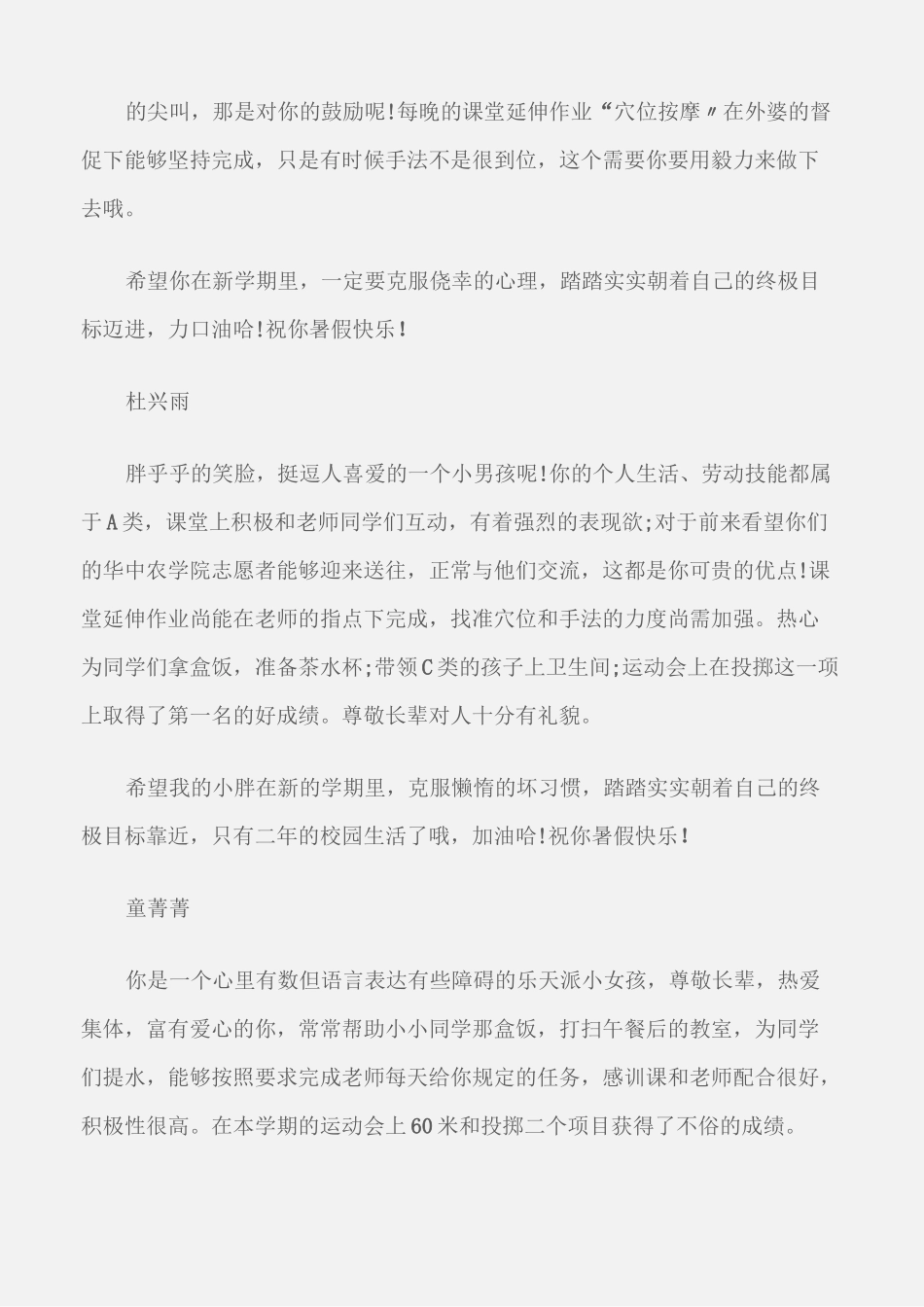 的尖叫，那是对你的鼓励呢!每晚的课堂延伸作业“穴位按摩〃在外婆的督促下能够坚持完成，只是有时候手法不是很到位，这个需要你要用毅力来做下去哦。

希望你在新学期里，一定要克服侥幸的心理，踏踏实实朝着自己的终极目标迈进，力口油哈!祝你暑假快乐!

杜兴雨

胖乎乎的笑脸，挺逗人喜爱的一个小男孩呢!你的个人生活、劳动技能都属于A类，课堂上积极和老师同学们互动，有着强烈的表现欲;对于前来看望你们的华中农学院志愿者能够迎来送往，正常与他们交流，这都是你可贵的优点!课堂延伸作业尚能在老师的指点下完成，找准穴位和手法的力度尚需加强。热心为同学们拿盒饭，准备茶水杯;带领C类的孩子上卫生间;运动会上在投掷这一项上取得了第一名的好成绩。尊敬长辈对人十分有礼貌。

希望我的小胖在新的学期里，克服懒惰的坏习惯，踏踏实实朝着自己的终极目标靠近，只有二年的校园生活了哦，加油哈!祝你暑假快乐!

童菁菁

你是一个心里有数但语言表达有些障碍的乐天派小女孩，尊敬长辈，热爱集体，富有爱心的你，常常帮助小小同学那盒饭，打扫午餐后的教室，为同学们提水，能够按照要求完成老师每天给你规定的任务，感训课和老师配合很好，积极性很高。在本学期的运动会上60米和投掷二个项目获得了不俗的成绩。